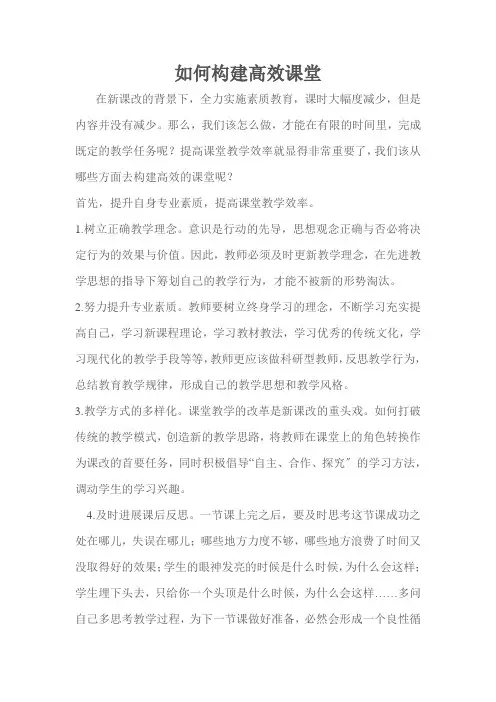 如何构建高效课堂

在新课改的背景下，全力实施素质教育，课时大幅度减少，但是内容并没有减少。那么，我们该怎么做，才能在有限的时间里，完成既定的教学任务呢？提高课堂教学效率就显得非常重要了，我们该从哪些方面去构建高效的课堂呢？

首先，提升自身专业素质，提高课堂教学效率。

1.树立正确教学理念。意识是行动的先导，思想观念正确与否必将决定行为的效果与价值。因此，教师必须及时更新教学理念，在先进教学思想的指导下筹划自己的教学行为，才能不被新的形势淘汰。

2.努力提升专业素质。教师要树立终身学习的理念，不断学习充实提高自己，学习新课程理论，学习教材教法，学习优秀的传统文化，学习现代化的教学手段等等，教师更应该做科研型教师，反思教学行为，总结教育教学规律，形成自己的教学思想和教学风格。

3.教学方式的多样化。课堂教学的改革是新课改的重头戏。如何打破传统的教学模式，创造新的教学思路，将教师在课堂上的角色转换作为课改的首要任务，同时积极倡导“自主、合作、探究〞的学习方法，调动学生的学习兴趣。

4.及时进展课后反思。一节课上完之后，要及时思考这节课成功之处在哪儿，失误在哪儿；哪些地方力度不够，哪些地方浪费了时间又没取得好的效果；学生的眼神发亮的时候是什么时候，为什么会这样；学生埋下头去，只给你一个头顶是什么时候，为什么会这样……多问自己多思考教学过程，为下一节课做好准备，必然会形成一个良性循